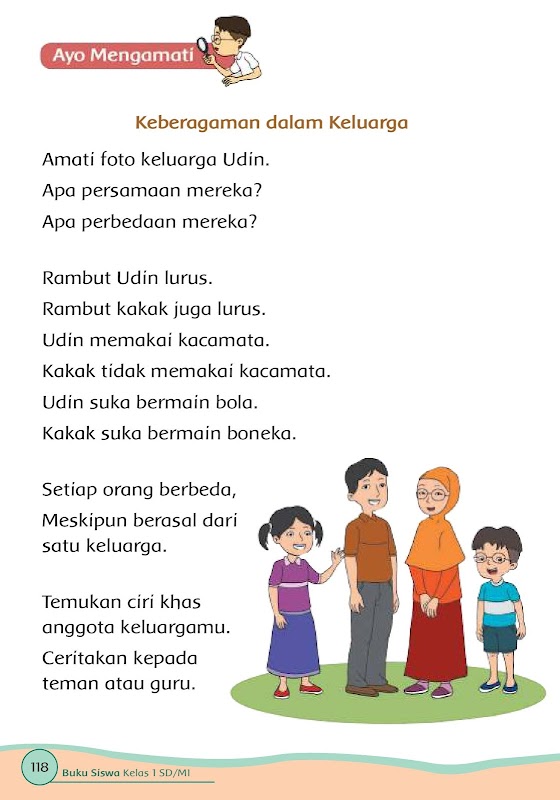 Ayo Mengamati

Keberagaman dalam Keluarga

Amati foto keluarga Udin.
Apa persamaan mereka?
Apa perbedaan mereka?

Rambut Udin lurus.
Rambut kakak juga lurus.
Udin memakai kacamata.
Kakak tidak memakai kacamata.
Udin suka bermain bola.
Kakak suka bermain boneka.

Setiap orang berbeda,
Meskipun berasal dari satu keluarga.

Temukan ciri khas anggota keluargamu.
Ceritakan kepada teman atau guru.

118 Buku Siswa Kelas 1 SD/MI